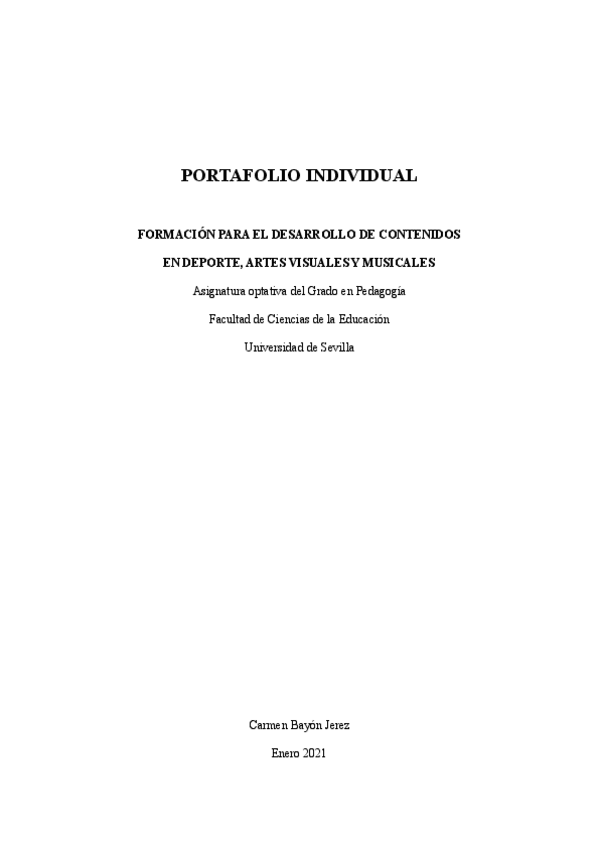 PORTAFOLIO INDIVIDUAL

FORMACIÓN PARA EL DESARROLLO DE CONTENIDOS

EN DEPORTE, ARTES VISUALES Y MUSICALES

Asignatura optativa del Grado en Pedagogía

Facultad de Ciencias de la Educación

Universidad de Sevilla

Carmen Bayón Jerez

Enero 2021